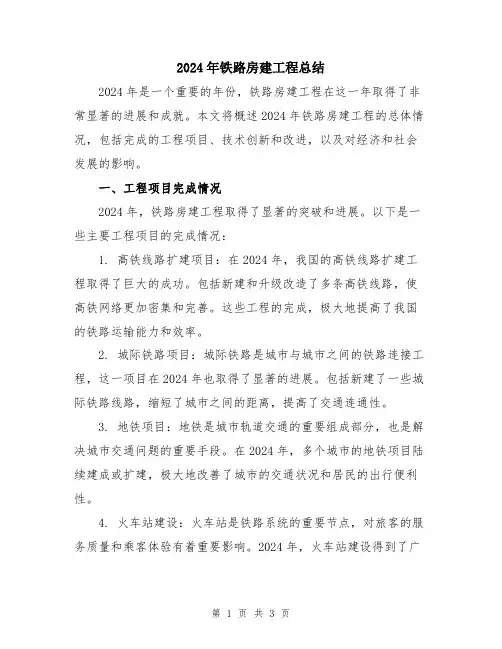 2024年铁路房建工程总结

2024年是一个重要的年份，铁路房建工程在这一年取得了非常显著的进展和成就。本文将概述2024年铁路房建工程的总体情况，包括完成的工程项目、技术创新和改进，以及对经济和社会发展的影响。

一、工程项目完成情况

2024年，铁路房建工程取得了显著的突破和进展。以下是一些主要工程项目的完成情况：

1. 高铁线路扩建项目：在2024年，我国的高铁线路扩建工程取得了巨大的成功。包括新建和升级改造了多条高铁线路，使高铁网络更加密集和完善。这些工程的完成，极大地提高了我国的铁路运输能力和效率。

2. 城际铁路项目：城际铁路是城市与城市之间的铁路连接工程，这一项目在2024年也取得了显著的进展。包括新建了一些城际铁路线路，缩短了城市之间的距离，提高了交通连通性。

3. 地铁项目：地铁是城市轨道交通的重要组成部分，也是解决城市交通问题的重要手段。在2024年，多个城市的地铁项目陆续建成或扩建，极大地改善了城市的交通状况和居民的出行便利性。

4. 火车站建设：火车站是铁路系统的重要节点，对旅客的服务质量和乘客体验有着重要影响。2024年，火车站建设得到了广

第 1 页 共 3 页